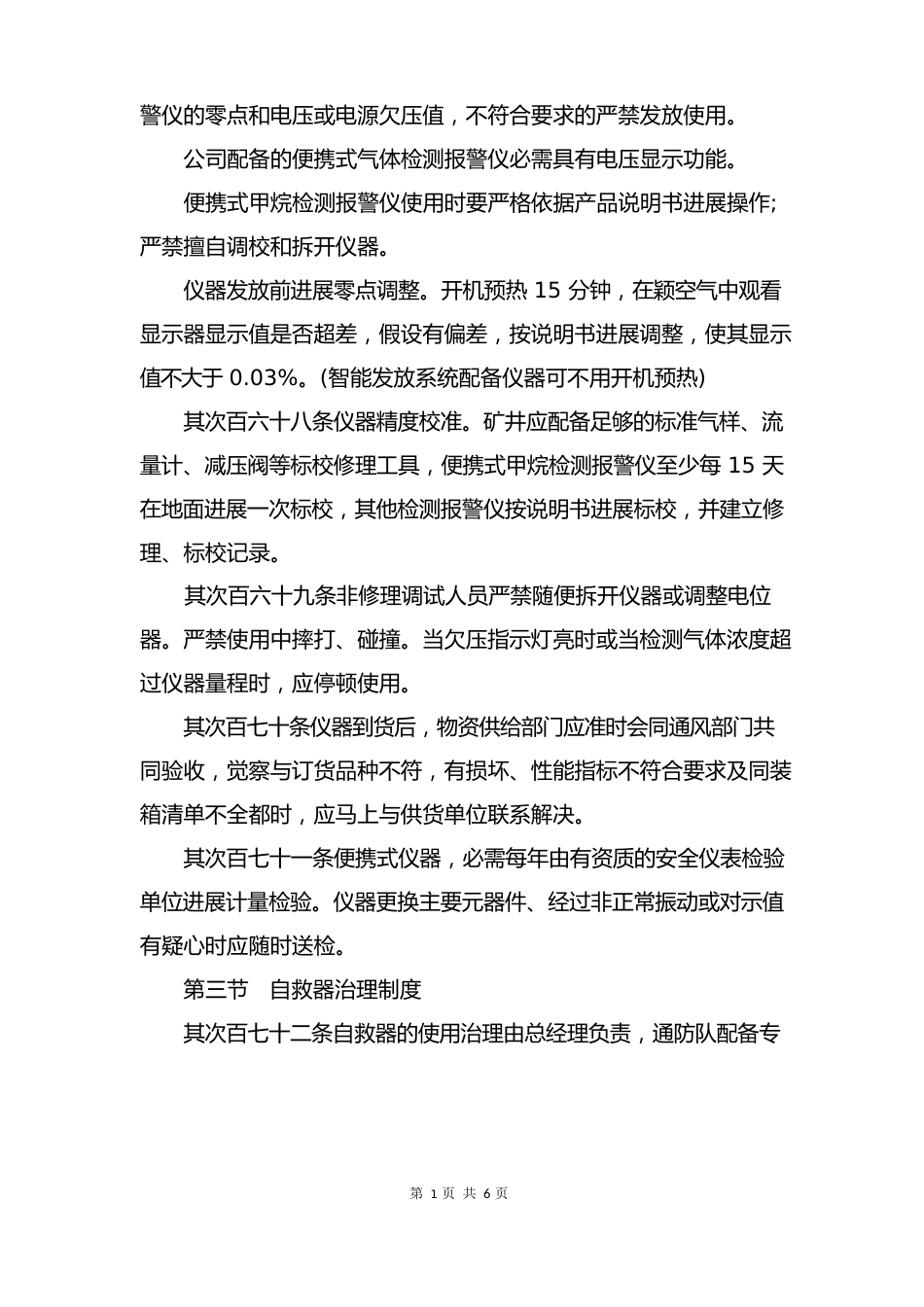 警仪的零点和电压或电源欠压值，不符合要求的严禁发放使用。

公司配备的便携式气体检测报警仪必需具有电压显示功能。

便携式甲烷检测报警仪使用时要严格依据产品说明书进展操作;严禁擅自调校和拆开仪器。

仪器发放前进展零点调整。开机预热 15 分钟，在颖空气中观看显示器显示值是否超差，假设有偏差，按说明书进展调整，使其显示值不大于 0.03%。(智能发放系统配备仪器可不用开机预热)

其次百六十八条仪器精度校准。矿井应配备足够的标准气样、流量计、减压阀等标校修理工具，便携式甲烷检测报警仪至少每 15 天在地面进展一次标校，其他检测报警仪按说明书进展标校，并建立修理、标校记录。

其次百六十九条非修理调试人员严禁随便拆开仪器或调整电位器。严禁使用中摔打、碰撞。当欠压指示灯亮时或当检测气体浓度超过仪器量程时，应停顿使用。

其次百七十条仪器到货后，物资供给部门应准时会同通风部门共同验收，觉察与订货品种不符，有损坏、性能指标不符合要求及同装箱清单不全都时，应马上与供货单位联系解决。

其次百七十一条便携式仪器，必需每年由有资质的安全仪表检验单位进展计量检验。仪器更换主要元器件、经过非正常振动或对示值有疑心时应随时送检。

第三节　自救器治理制度

其次百七十二条自救器的使用治理由总经理负责，通防队配备专

第 1 页 共 6 页